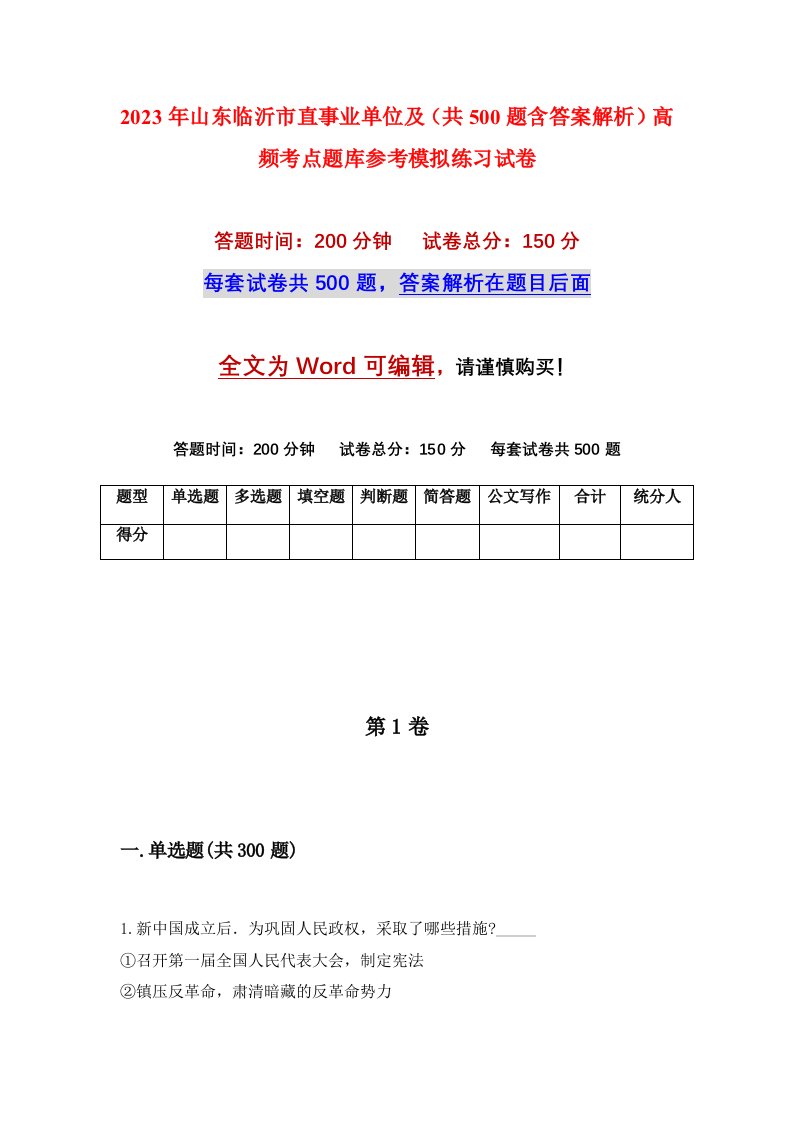 2023年山东临沂市直事业单位及（共500题含答案解析）高频考点题库参考模拟练习试卷

答题时间：200分钟　试卷总分：150分

每套试卷共500题，答案解析在题目后面

全文为Word可编辑，请谨慎购买！

答题时间：200分钟　试卷总分：150分　每套试卷共500题

| 题型 | 单选题 | 多选题 | 填空题 | 判断题 | 简答题 | 公文写作 | 合计 | 统分人 |
|---|---|---|---|---|---|---|---|---|
| 得分 | | | | | | | | |

第1卷

一.单选题(共300题)

1.新中国成立后．为巩固人民政权，采取了哪些措施?_____

①召开第一届全国人民代表大会，制定宪法

②镇压反革命，肃清暗藏的反革命势力